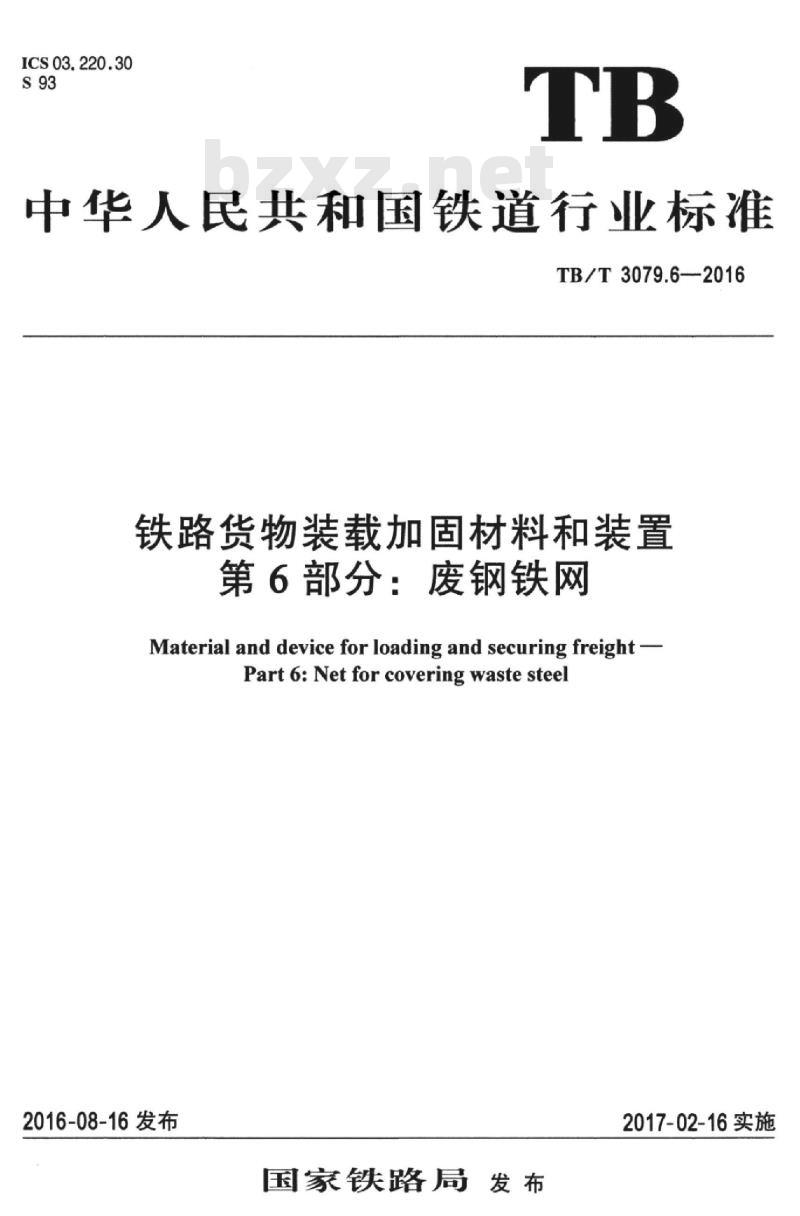 ICS 03.220.30
S 93

TB

bzxz.net

中华人民共和国铁道行业标准

TB/T 3079.6—2016

铁路货物装载加固材料和装置
第 6 部分：废钢铁网

Material and device for loading and securing freight —
Part 6: Net for covering waste steel

2016-08-16 发布

2017-02-16 实施

国家铁路局 发布